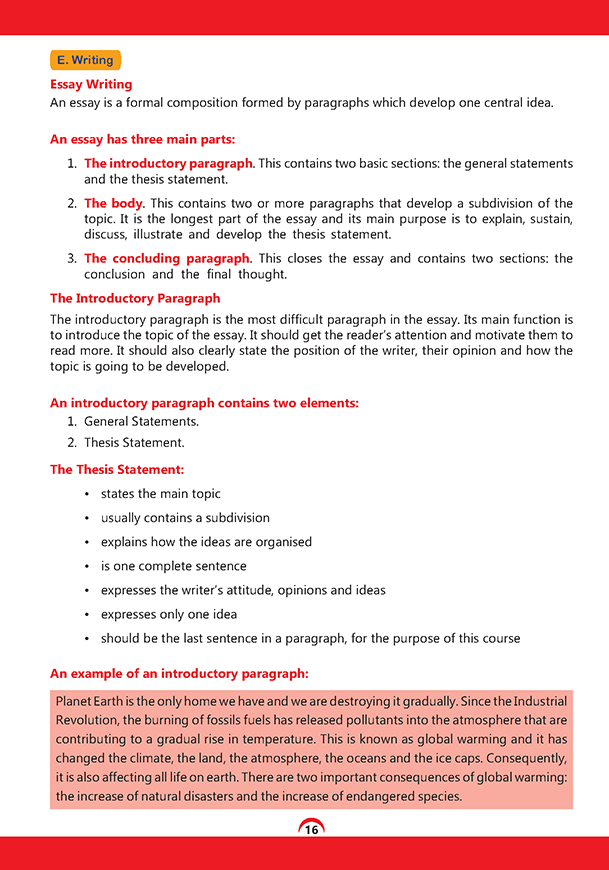 E. Writing

Essay Writing

An essay is a formal composition formed by paragraphs which develop one central idea.

An essay has three main parts:

1. The introductory paragraph. This contains two basic sections: the general statements and the thesis statement.

2. The body. This contains two or more paragraphs that develop a subdivision of the topic. It is the longest part of the essay and its main purpose is to explain, sustain, discuss, illustrate and develop the thesis statement.

3. The concluding paragraph. This closes the essay and contains two sections: the conclusion and the final thought.

The Introductory Paragraph

The introductory paragraph is the most difficult paragraph in the essay. Its main function is to introduce the topic of the essay. It should get the reader's attention and motivate them to read more. It should also clearly state the position of the writer, their opinion and how the topic is going to be developed.

An introductory paragraph contains two elements:

1. General Statements.
2. Thesis Statement.

The Thesis Statement:

• states the main topic
• usually contains a subdivision
• explains how the ideas are organised
• is one complete sentence
• expresses the writer's attitude, opinions and ideas
• expresses only one idea
• should be the last sentence in a paragraph, for the purpose of this course

An example of an introductory paragraph:

Planet Earth is the only home we have and we are destroying it gradually. Since the Industrial Revolution, the burning of fossils fuels has released pollutants into the atmosphere that are contributing to a gradual rise in temperature. This is known as global warming and it has changed the climate, the land, the atmosphere, the oceans and the ice caps. Consequently, it is also affecting all life on earth. There are two important consequences of global warming: the increase of natural disasters and the increase of endangered species.

16